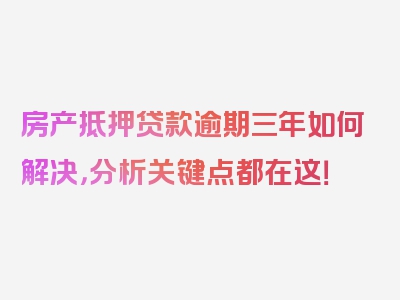 房产抵押贷款逾期三年如何解决，分析关键点都在这！